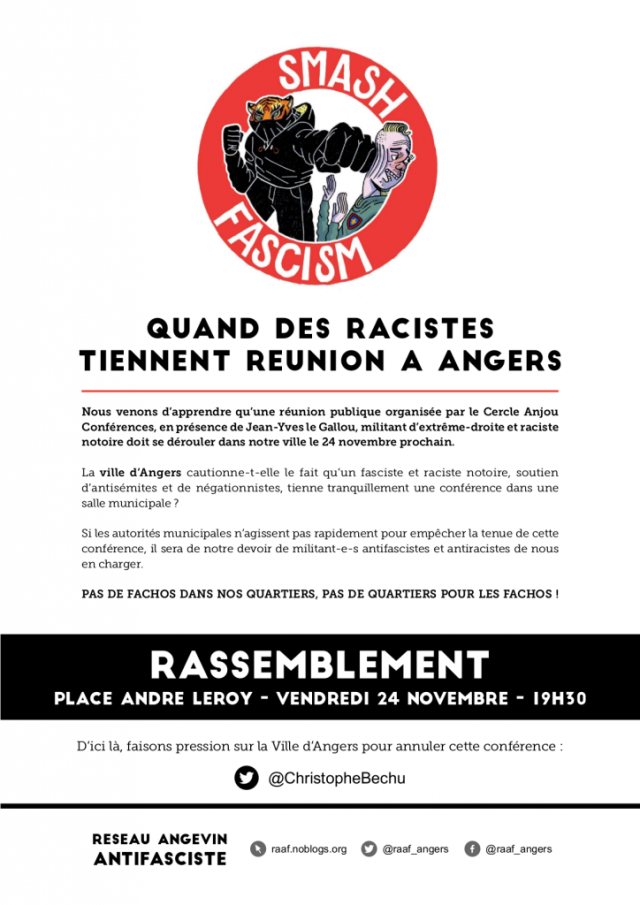 SMASH
FASCISM

QUAND DES RACISTES
TIENNENT REUNION A ANGERS

Nous venons d'apprendre qu'une réunion publique organisée par le Cercle Anjou Conférences, en présence de Jean-Yves le Gallou, militant d'extrême-droite et raciste notoire doit se dérouler dans notre ville le 24 novembre prochain.

La ville d'Angers cautionne-t-elle le fait qu'un fasciste et raciste notoire, soutien d'antisémites et de négationnistes, tienne tranquillement une conférence dans une salle municipale ?

Si les autorités municipales n'agissent pas rapidement pour empêcher la tenue de cette conférence, il sera de notre devoir de militant-e-s antifascistes et antiracistes de nous en charger.

PAS DE FACHOS DANS NOS QUARTIERS, PAS DE QUARTIERS POUR LES FACHOS !

RASSEMBLEMENT
PLACE ANDRE LEROY - VENDREDI 24 NOVEMBRE - 19H30

D'ici là, faisons pression sur la Ville d'Angers pour annuler cette conférence :

@ChristopheBechu

RESEAU ANGEVIN
ANTIFASCISTE

raaf.noblogs.org @raaf_angers @raaf_angers